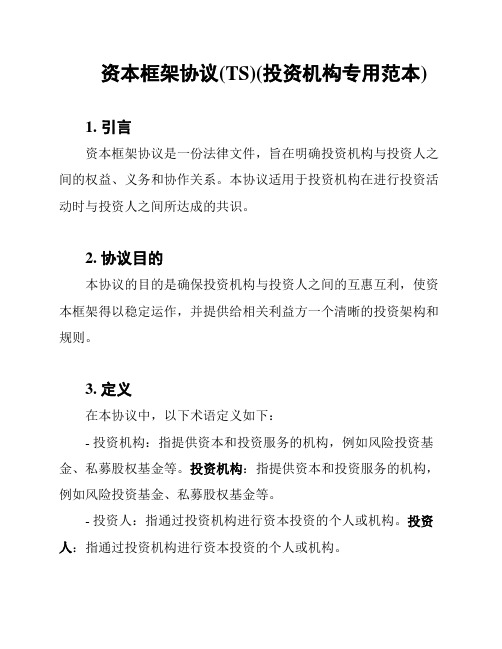 资本框架协议(TS)(投资机构专用范本)

1. 引言

资本框架协议是一份法律文件，旨在明确投资机构与投资人之间的权益、义务和协作关系。本协议适用于投资机构在进行投资活动时与投资人之间所达成的共识。

2. 协议目的

本协议的目的是确保投资机构与投资人之间的互惠互利，使资本框架得以稳定运作，并提供给相关利益方一个清晰的投资架构和规则。

3. 定义

在本协议中，以下术语定义如下：

- 投资机构：指提供资本和投资服务的机构，例如风险投资基金、私募股权基金等。投资机构：指提供资本和投资服务的机构，例如风险投资基金、私募股权基金等。

- 投资人：指通过投资机构进行资本投资的个人或机构。投资人：指通过投资机构进行资本投资的个人或机构。